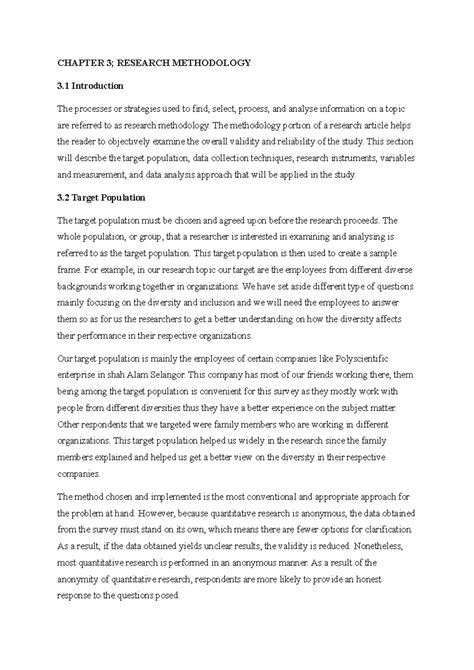 CHAPTER 3; RESEARCH METHODOLOGY

3.1 Introduction

The processes or strategies used to find, select, process, and analyse information on a topic are referred to as research methodology. The methodology portion of a research article helps the reader to objectively examine the overall validity and reliability of the study. This section will describe the target population, data collection techniques, research instruments, variables and measurement, and data analysis approach that will be applied in the study.

3.2 Target Population

The target population must be chosen and agreed upon before the research proceeds. The whole population, or group, that a researcher is interested in examining and analysing is referred to as the target population. This target population is then used to create a sample frame. For example, in our research topic our target are the employees from different diverse backgrounds working together in organizations. We have set aside different type of questions mainly focusing on the diversity and inclusion and we will need the employees to answer them so as for us the researchers to get a better understanding on how the diversity affects their performance in their respective organizations.

Our target population is mainly the employees of certain companies like Polyscientific enterprise in shah Alam Selangor. This company has most of our friends working there, them being among the target population is convenient for this survey as they mostly work with people from different diversities thus they have a better experience on the subject matter. Other respondents that we targeted were family members who are working in different organizations. This target population helped us widely in the research since the family members explained and helped us get a better view on the diversity in their respective companies.

The method chosen and implemented is the most conventional and appropriate approach for the problem at hand. However, because quantitative research is anonymous, the data obtained from the survey must stand on its own, which means there are fewer options for clarification. As a result, if the data obtained yields unclear results, the validity is reduced. Nonetheless, most quantitative research is performed in an anonymous manner. As a result of the anonymity of quantitative research, respondents are more likely to provide an honest response to the questions posed.